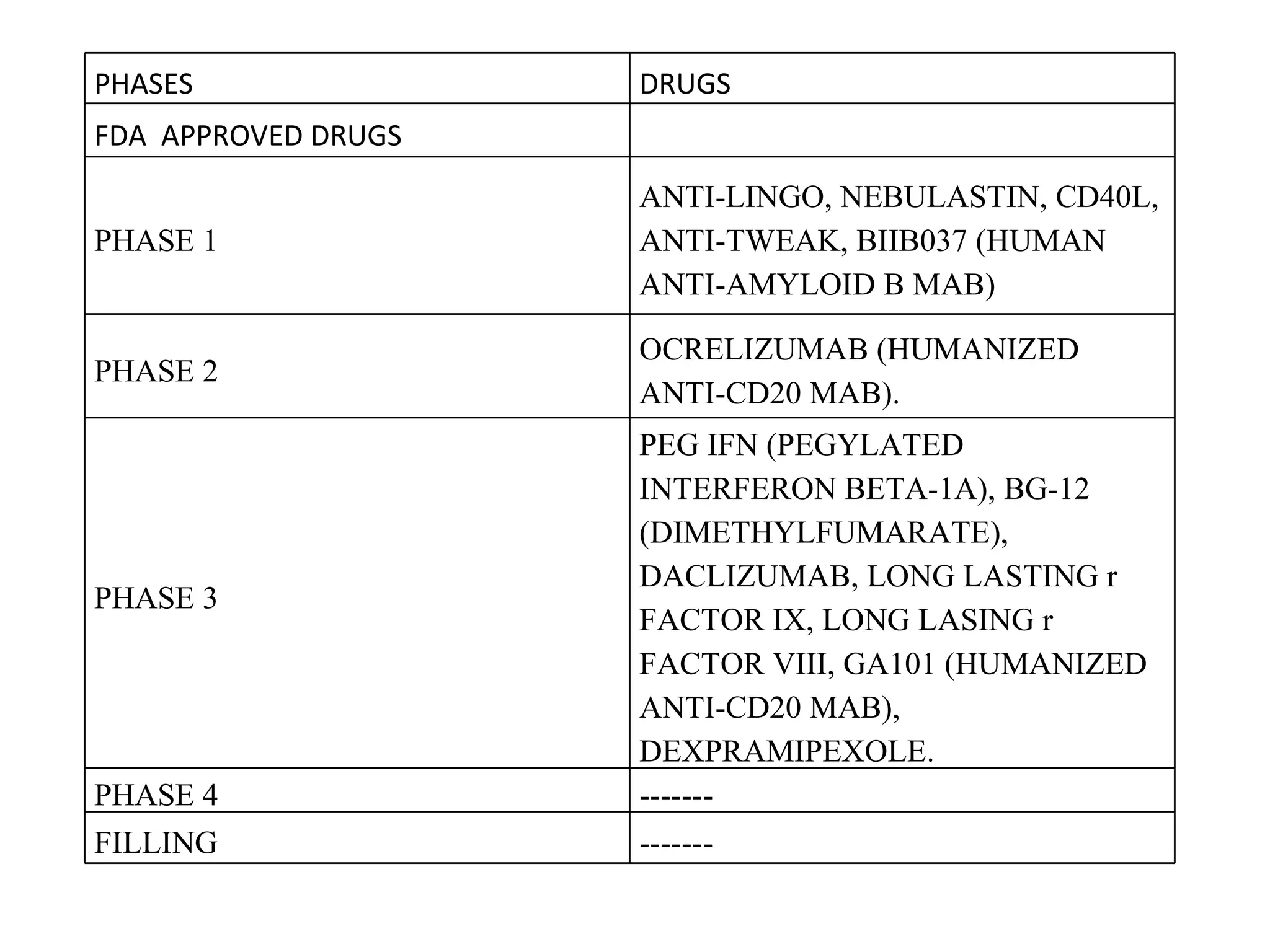 | PHASES | DRUGS |
|---|---|
| FDA APPROVED DRUGS | |
| PHASE 1 | ANTI-LINGO, NEBULASTIN, CD40L, ANTI-TWEAK, BIIB037 (HUMAN ANTI-AMYLOID B MAB) |
| PHASE 2 | OCRELIZUMAB (HUMANIZED ANTI-CD20 MAB). |
| PHASE 3 | PEG IFN (PEGYLATED INTERFERON BETA-1A), BG-12 (DIMETHYLFUMARATE), DACLIZUMAB, LONG LASTING r FACTOR IX, LONG LASING r FACTOR VIII, GA101 (HUMANIZED ANTI-CD20 MAB), DEXPRAMIPEXOLE. |
| PHASE 4 | ------- |
| FILLING | ------- |